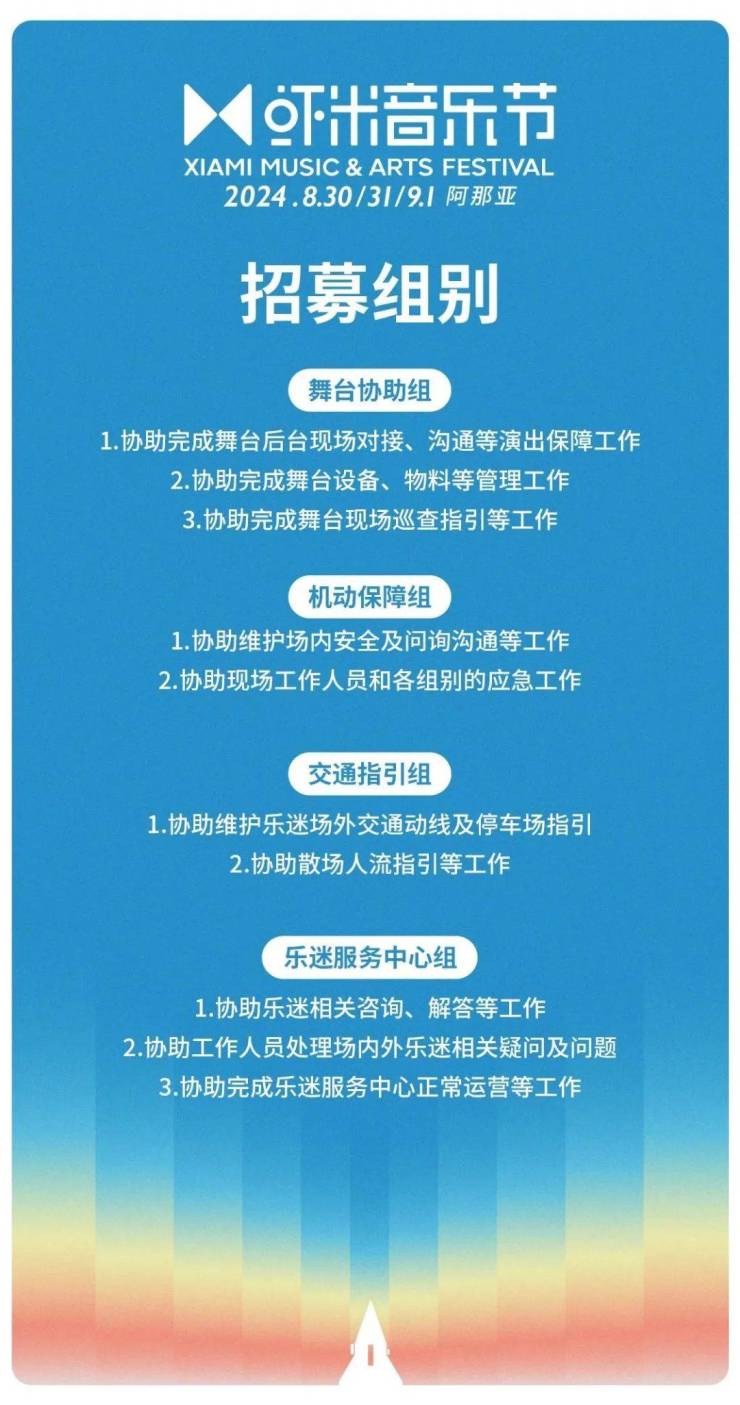 虾米音乐节
XIAMI MUSIC & ARTS FESTIVAL
2024.8.30/31/9.1 阿那亚

招募组别

舞台协助组

1.协助完成舞台后台现场对接、沟通等演出保障工作
2.协助完成舞台设备、物料等管理工作
3.协助完成舞台现场巡查指引等工作

机动保障组

1.协助维护场内安全及问询沟通等工作
2.协助现场工作人员和各组别的应急工作

交通指引组

1.协助维护乐迷场外交通动线及停车场指引
2.协助散场人流指引等工作

乐迷服务中心组

1.协助乐迷相关咨询、解答等工作
2.协助工作人员处理场内外乐迷相关疑问及问题
3.协助完成乐迷服务中心正常运营等工作